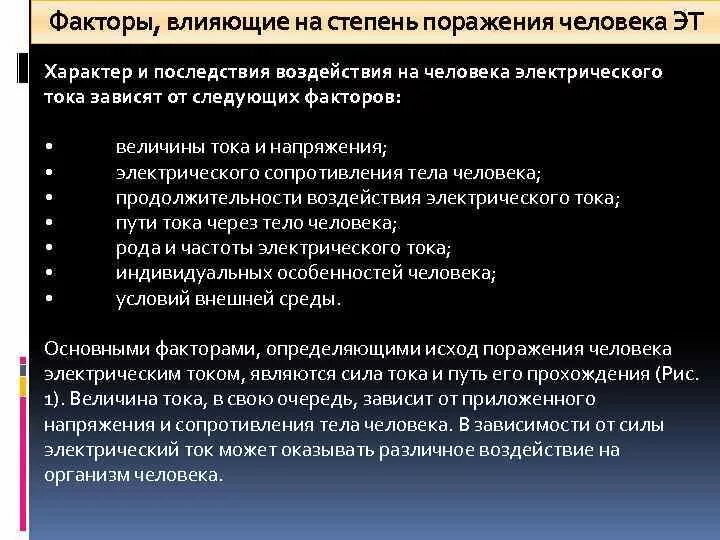 Факторы, влияющие на степень поражения человека ЭТ

Характер и последствия воздействия на человека электрического тока зависят от следующих факторов:

• величины тока и напряжения;
• электрического сопротивления тела человека;
• продолжительности воздействия электрического тока;
• пути тока через тело человека;
• рода и частоты электрического тока;
• индивидуальных особенностей человека;
• условий внешней среды.

Основными факторами, определяющими исход поражения человека электрическим током, являются сила тока и путь его прохождения (Рис. 1). Величина тока, в свою очередь, зависит от приложенного напряжения и сопротивления тела человека. В зависимости от силы электрический ток может оказывать различное воздействие на организм человека.